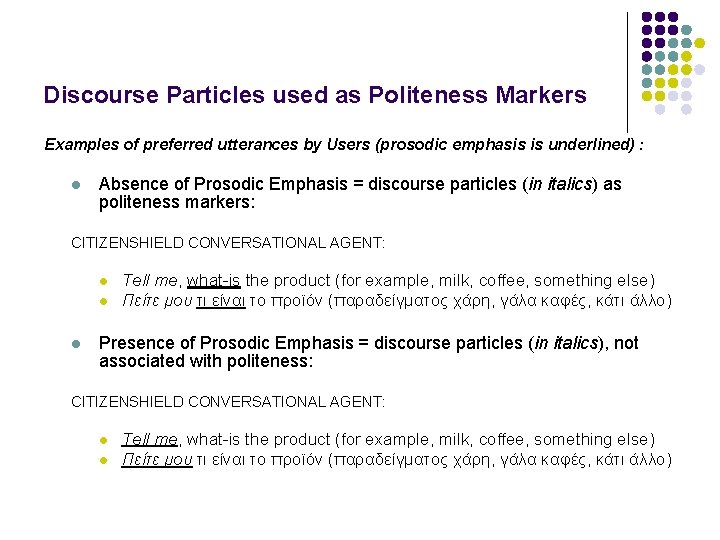 Discourse Particles used as Politeness Markers

Examples of preferred utterances by Users (prosodic emphasis is underlined) :

• Absence of Prosodic Emphasis = discourse particles (in italics) as politeness markers:

CITIZENSHIELD CONVERSATIONAL AGENT:

• Tell me, what-is the product (for example, milk, coffee, something else)
• Πείτε μου τι είναι το προϊόν (παραδείγματος χάρη, γάλα καφές, κάτι άλλο)

• Presence of Prosodic Emphasis = discourse particles (in italics), not associated with politeness:

CITIZENSHIELD CONVERSATIONAL AGENT:

• Tell me, what-is the product (for example, milk, coffee, something else)
• Πείτε μου τι είναι το προϊόν (παραδείγματος χάρη, γάλα καφές, κάτι άλλο)